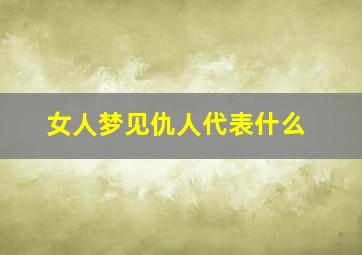 女人梦见仇人代表什么